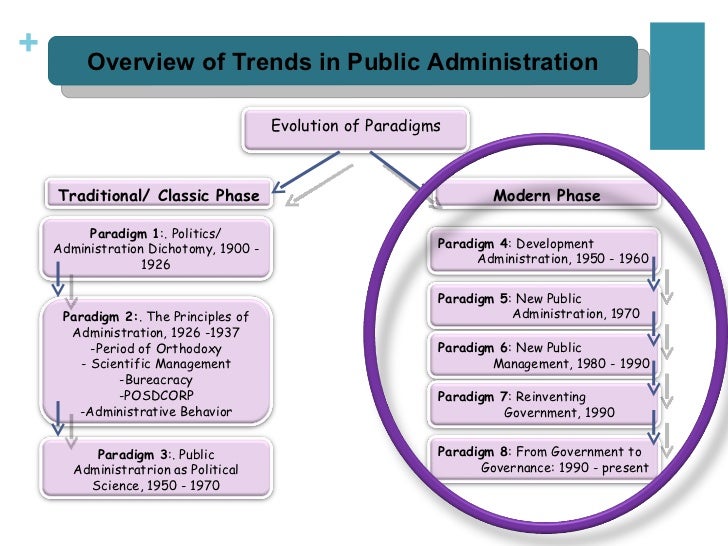 +

Overview of Trends in Public Administration

Evolution of Paradigms

Traditional/ Classic Phase

Paradigm 1:. Politics/ Administration Dichotomy, 1900 - 1926

Paradigm 2:. The Principles of Administration, 1926 -1937
-Period of Orthodoxy
- Scientific Management
-Bureacracy
-POSDCORP
-Administrative Behavior

Paradigm 3:. Public Administratrion as Political Science, 1950 - 1970

Modern Phase

Paradigm 4: Development Administration, 1950 - 1960

Paradigm 5: New Public Administration, 1970

Paradigm 6: New Public Management, 1980 - 1990

Paradigm 7: Reinventing Government, 1990

Paradigm 8: From Government to Governance: 1990 - present